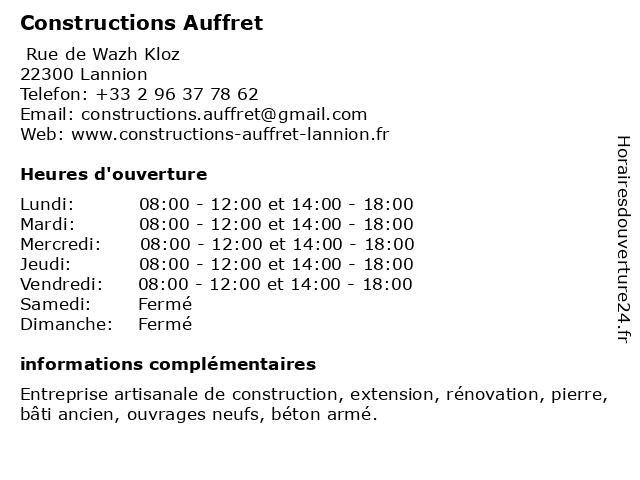 Constructions Auffret

Rue de Wazh Kloz
22300 Lannion
Telefon: +33 2 96 37 78 62
Email: constructions.auffret@gmail.com
Web: www.constructions-auffret-lannion.fr

Heures d'ouverture

| | |
|---|---|
| Lundi: | 08:00 - 12:00 et 14:00 - 18:00 |
| Mardi: | 08:00 - 12:00 et 14:00 - 18:00 |
| Mercredi: | 08:00 - 12:00 et 14:00 - 18:00 |
| Jeudi: | 08:00 - 12:00 et 14:00 - 18:00 |
| Vendredi: | 08:00 - 12:00 et 14:00 - 18:00 |
| Samedi: | Fermé |
| Dimanche: | Fermé |

informations complémentaires

Entreprise artisanale de construction, extension, rénovation, pierre, bâti ancien, ouvrages neufs, béton armé.

Horairesdouverture24.fr